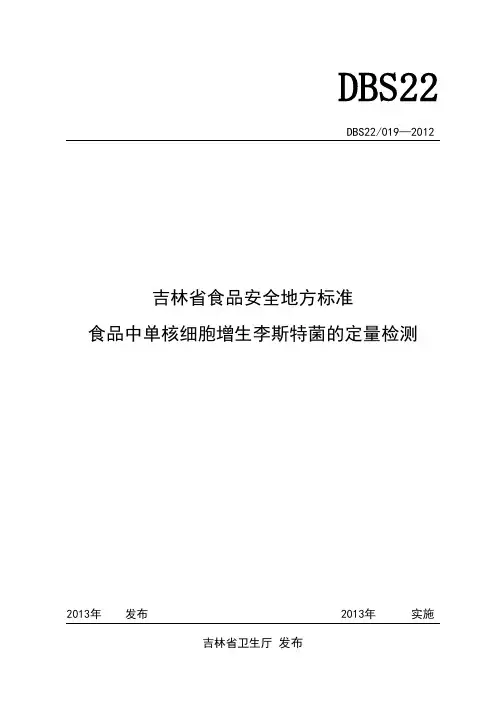 DBS22

DBS22/019—2012

吉林省食品安全地方标准

食品中单核细胞增生李斯特菌的定量检测

2013年 发布 2013年 实施

吉林省卫生厅 发布